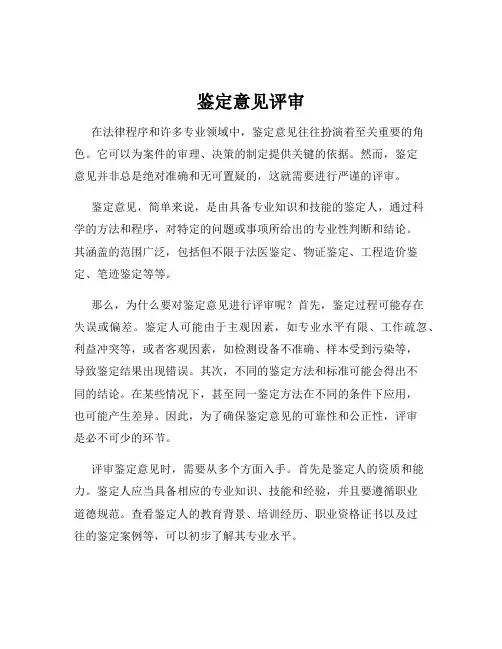 鉴定意见评审

在法律程序和许多专业领域中，鉴定意见往往扮演着至关重要的角色。它可以为案件的审理、决策的制定提供关键的依据。然而，鉴定意见并非总是绝对准确和无可置疑的，这就需要进行严谨的评审。

鉴定意见，简单来说，是由具备专业知识和技能的鉴定人，通过科学的方法和程序，对特定的问题或事项所给出的专业性判断和结论。其涵盖的范围广泛，包括但不限于法医鉴定、物证鉴定、工程造价鉴定、笔迹鉴定等等。

那么，为什么要对鉴定意见进行评审呢？首先，鉴定过程可能存在失误或偏差。鉴定人可能由于主观因素，如专业水平有限、工作疏忽、利益冲突等，或者客观因素，如检测设备不准确、样本受到污染等，导致鉴定结果出现错误。其次，不同的鉴定方法和标准可能会得出不同的结论。在某些情况下，甚至同一鉴定方法在不同的条件下应用，也可能产生差异。因此，为了确保鉴定意见的可靠性和公正性，评审是必不可少的环节。

评审鉴定意见时，需要从多个方面入手。首先是鉴定人的资质和能力。鉴定人应当具备相应的专业知识、技能和经验，并且要遵循职业道德规范。查看鉴定人的教育背景、培训经历、职业资格证书以及过往的鉴定案例等，可以初步了解其专业水平。